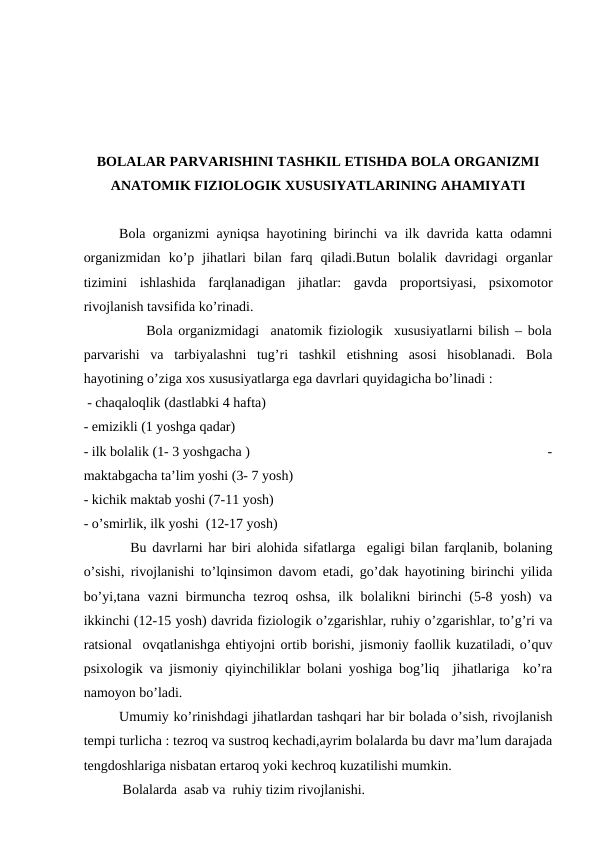 BOLALAR PARVARISHINI TASHKIL ETISHDA BOLA ORGANIZMI ANATOMIK FIZIOLOGIK XUSUSIYATLARINING AHAMIYATI

Bola organizmi ayniqsa hayotining birinchi va ilk davrida katta odamni organizmidan ko’p jihatlari bilan farq qiladi.Butun bolalik davridagi organlar tizimini ishlashida farqlanadigan jihatlar: gavda proportsiyasi, psixomotor rivojlanish tavsifida ko’rinadi.

Bola organizmidagi anatomik fiziologik xususiyatlarni bilish – bola parvarishi va tarbiyalashni tug’ri tashkil etishning asosi hisoblanadi. Bola hayotining o’ziga xos xususiyatlarga ega davrlari quyidagicha bo’linadi :

- chaqaloqlik (dastlabki 4 hafta)
- emizikli (1 yoshga qadar)
- ilk bolalik (1- 3 yoshgacha ) -
maktabgacha ta’lim yoshi (3- 7 yosh)
- kichik maktab yoshi (7-11 yosh)
- o’smirlik, ilk yoshi (12-17 yosh)

Bu davrlarni har biri alohida sifatlarga egaligi bilan farqlanib, bolaning o’sishi, rivojlanishi to’lqinsimon davom etadi, go’dak hayotining birinchi yilida bo’yi,tana vazni birmuncha tezroq oshsa, ilk bolalikni birinchi (5-8 yosh) va ikkinchi (12-15 yosh) davrida fiziologik o’zgarishlar, ruhiy o’zgarishlar, to’g’ri va ratsional ovqatlanishga ehtiyojni ortib borishi, jismoniy faollik kuzatiladi, o’quv psixologik va jismoniy qiyinchiliklar bolani yoshiga bog’liq jihatlariga ko’ra namoyon bo’ladi.

Umumiy ko’rinishdagi jihatlardan tashqari har bir bolada o’sish, rivojlanish tempi turlicha : tezroq va sustroq kechadi,ayrim bolalarda bu davr ma’lum darajada tengdoshlariga nisbatan ertaroq yoki kechroq kuzatilishi mumkin.

Bolalarda asab va ruhiy tizim rivojlanishi.